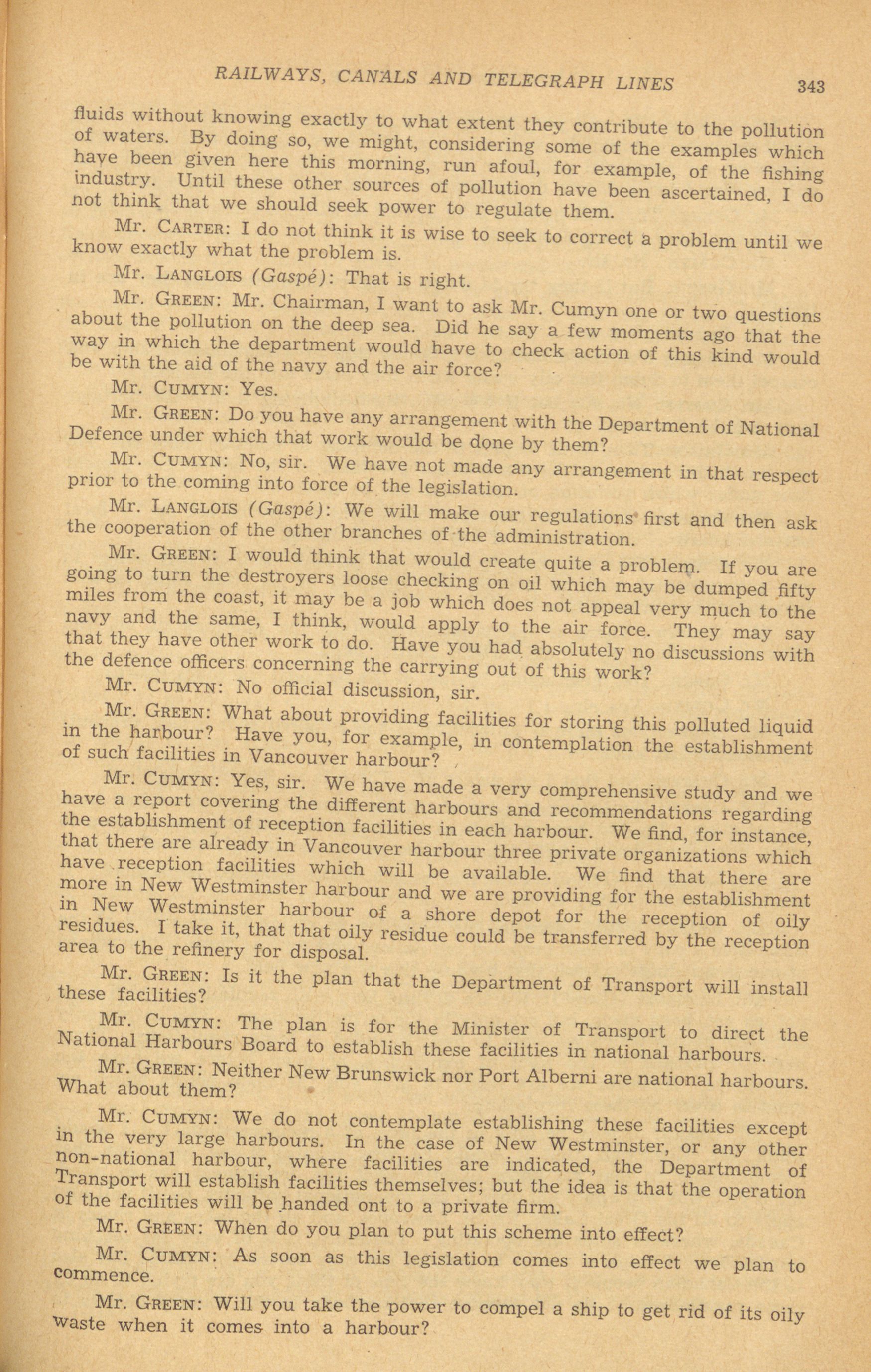 RAILWAYS, CANALS AND TELEGRAPH LINES 343

fluids without knowing exactly to what extent they contribute to the pollution of waters. By doing so, we might, considering some of the examples which have been given here this morning, run afoul, for example, of the fishing industry. Until these other sources of pollution have been ascertained, I do not think that we should seek power to regulate them.

Mr. CARTER: I do not think it is wise to seek to correct a problem until we know exactly what the problem is.

Mr. LANGLOIS (Gaspé): That is right.

Mr. GREEN: Mr. Chairman, I want to ask Mr. Cumyn one or two questions about the pollution on the deep sea. Did he say a few moments ago that the way in which the department would have to check action of this kind would be with the aid of the navy and the air force?

Mr. CUMYN: Yes.

Mr. GREEN: Do you have any arrangement with the Department of National Defence under which that work would be done by them?

Mr. CUMYN: No, sir. We have not made any arrangement in that respect prior to the coming into force of the legislation.

Mr. LANGLOIS (Gaspé): We will make our regulations first and then ask the cooperation of the other branches of the administration.

Mr. GREEN: I would think that would create quite a problem. If you are going to turn the destroyers loose checking on oil which may be dumped fifty miles from the coast, it may be a job which does not appeal very much to the navy and the same, I think, would apply to the air force. They may say that they have other work to do. Have you had absolutely no discussions with the defence officers concerning the carrying out of this work?

Mr. CUMYN: No official discussion, sir.

Mr. GREEN: What about providing facilities for storing this polluted liquid in the harbour? Have you, for example, in contemplation the establishment of such facilities in Vancouver harbour?

Mr. CUMYN: Yes, sir. We have made a very comprehensive study and we have a report covering the different harbours and recommendations regarding the establishment of reception facilities in each harbour. We find, for instance, that there are already in Vancouver harbour three private organizations which have reception facilities which will be available. We find that there are more in New Westminster harbour and we are providing for the establishment in New Westminster harbour of a shore depot for the reception of oily residues. I take it, that that oily residue could be transferred by the reception area to the refinery for disposal.

Mr. GREEN: Is it the plan that the Department of Transport will install these facilities?

Mr. CUMYN: The plan is for the Minister of Transport to direct the National Harbours Board to establish these facilities in national harbours.

Mr. GREEN: Neither New Brunswick nor Port Alberni are national harbours. What about them?

Mr. CUMYN: We do not contemplate establishing these facilities except in the very large harbours. In the case of New Westminster, or any other non-national harbour, where facilities are indicated, the Department of Transport will establish facilities themselves; but the idea is that the operation of the facilities will be handed ont to a private firm.

Mr. GREEN: When do you plan to put this scheme into effect?

Mr. CUMYN: As soon as this legislation comes into effect we plan to commence.

Mr. GREEN: Will you take the power to compel a ship to get rid of its oily waste when it comes into a harbour?